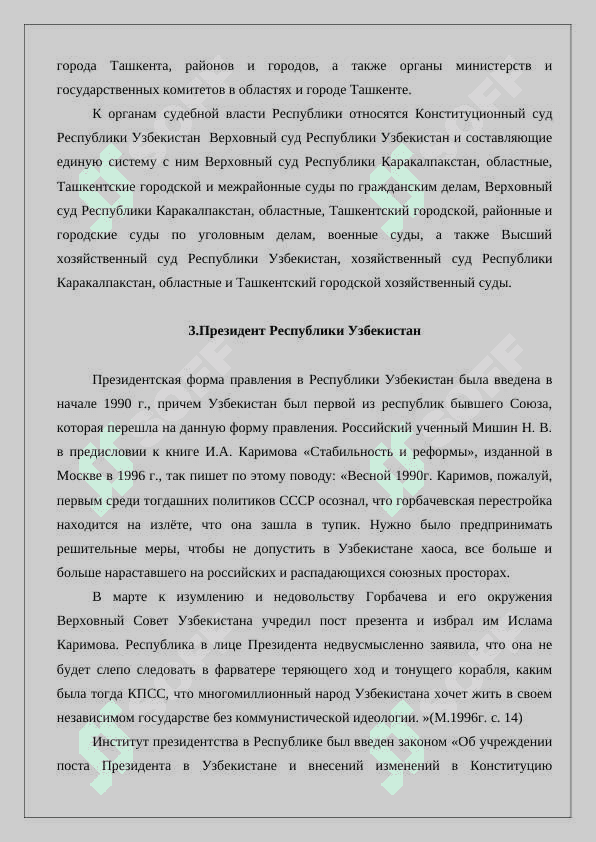 города Ташкента, районов и городов, а также органы министерств и государственных комитетов в областях и городе Ташкенте.

К органам судебной власти Республики относятся Конституционный суд Республики Узбекистан Верховный суд Республики Узбекистан и составляющие единую систему с ним Верховный суд Республики Каракалпакстан, областные, Ташкентские городской и межрайонные суды по гражданским делам, Верховный суд Республики Каракалпакстан, областные, Ташкентский городской, районные и городские суды по уголовным делам, военные суды, а также Высший хозяйственный суд Республики Узбекистан, хозяйственный суд Республики Каракалпакстан, областные и Ташкентский городской хозяйственный суды.

3.Президент Республики Узбекистан

Президентская форма правления в Республики Узбекистан была введена в начале 1990 г., причем Узбекистан был первой из республик бывшего Союза, которая перешла на данную форму правления. Российский ученный Мишин Н. В. в предисловии к книге И.А. Каримова «Стабильность и реформы», изданной в Москве в 1996 г., так пишет по этому поводу: «Весной 1990г. Каримов, пожалуй, первым среди тогдашних политиков СССР осознал, что горбачевская перестройка находится на излёте, что она зашла в тупик. Нужно было предпринимать решительные меры, чтобы не допустить в Узбекистане хаоса, все больше и больше нараставшего на российских и распадающихся союзных просторах.

В марте к изумлению и недовольству Горбачева и его окружения Верховный Совет Узбекистана учредил пост презента и избрал им Ислама Каримова. Республика в лице Президента недвусмысленно заявила, что она не будет слепо следовать в фарватере теряющего ход и тонущего корабля, каким была тогда КПСС, что многомиллионный народ Узбекистана хочет жить в своем независимом государстве без коммунистической идеологии. »(М.1996г. с. 14)

Институт президентства в Республике был введен законом «Об учреждении поста Президента в Узбекистане и внесений изменений в Конституцию